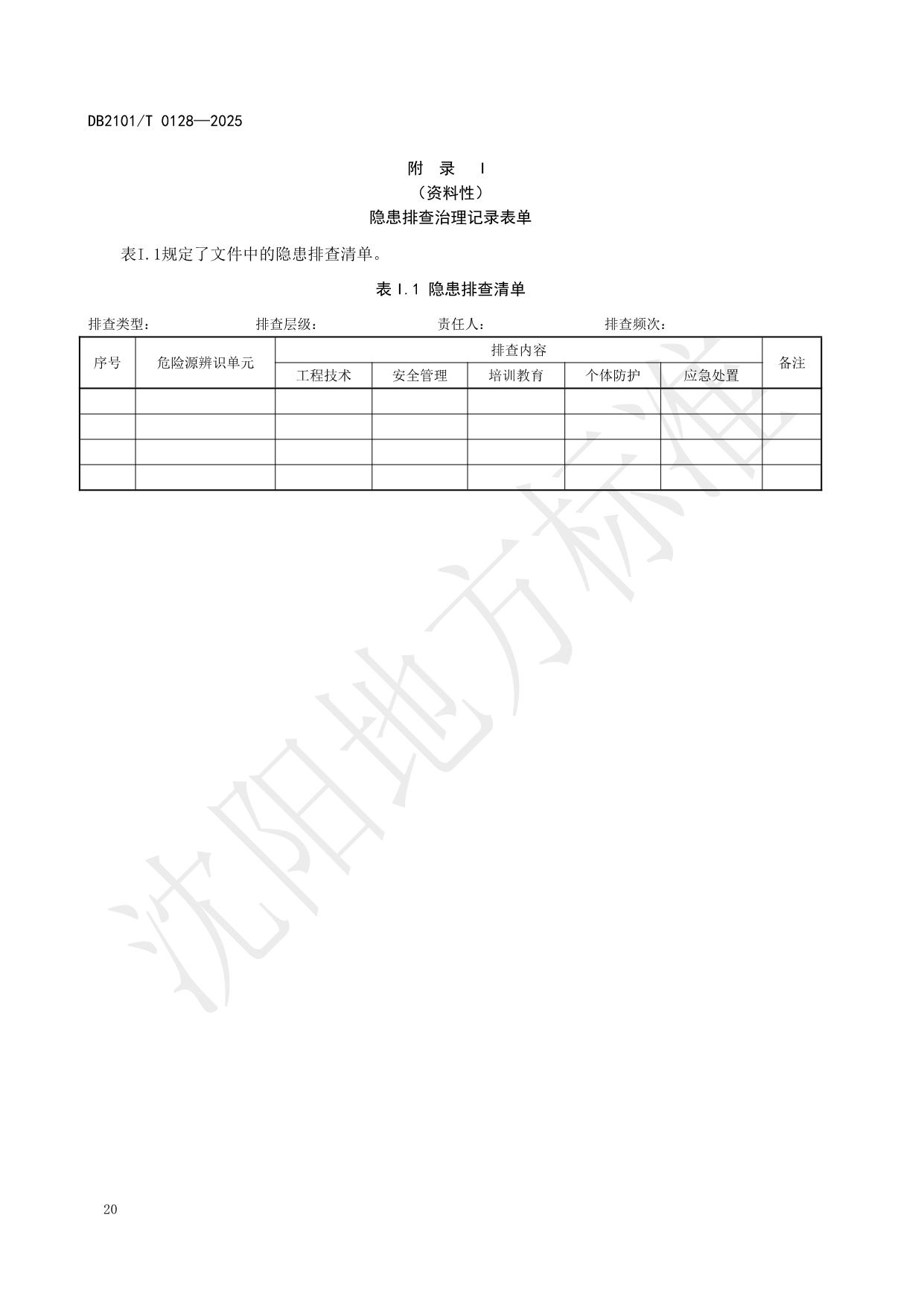 DB2101/T 0128—2025

附 录 I
（资料性）
隐患排查治理记录表单

表I.1规定了文件中的隐患排查清单。

表 I.1 隐患排查清单

排查类型： 排查层级： 责任人： 排查频次：

| 序号 | 危险源辨识单元 | 排查内容 | | | | | 备注 |
|---|---|---|---|---|---|---|---|
| | | 工程技术 | 安全管理 | 培训教育 | 个体防护 | 应急处置 | |
| | | | | | | | |
| | | | | | | | |
| | | | | | | | |
| | | | | | | | |

沈阳地方标准

20